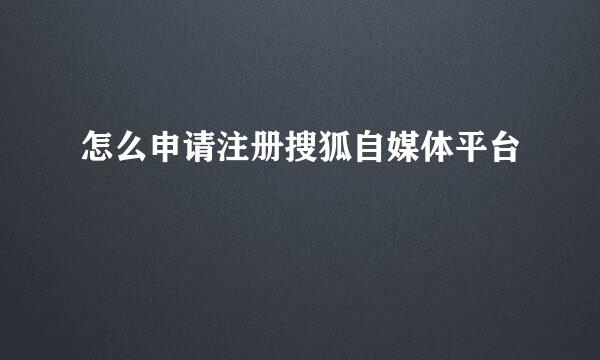 怎么申请注册搜狐自媒体平台